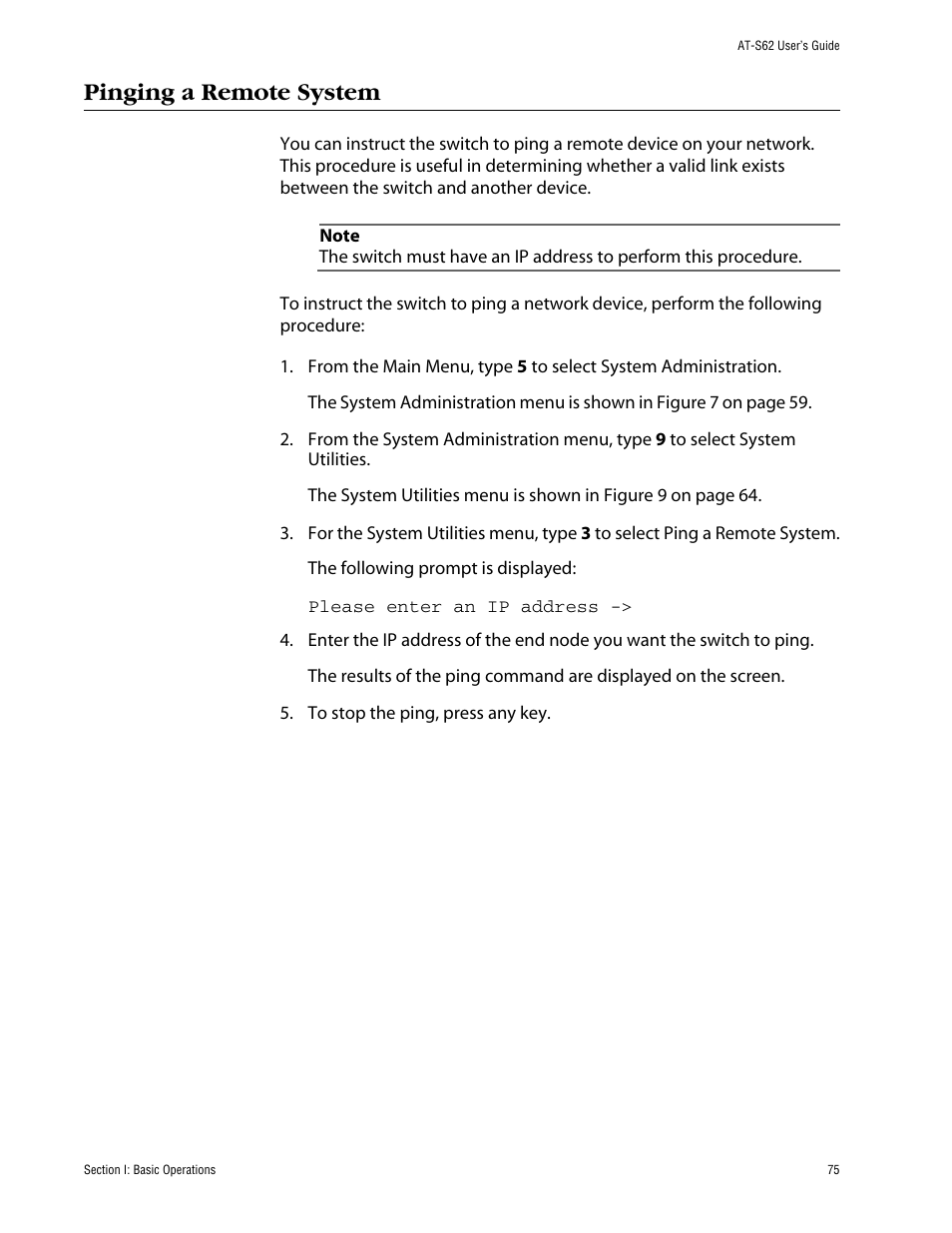 AT-S62 User's Guide

Pinging a Remote System

You can instruct the switch to ping a remote device on your network. This procedure is useful in determining whether a valid link exists between the switch and another device.

Note
The switch must have an IP address to perform this procedure.

To instruct the switch to ping a network device, perform the following procedure:

1. From the Main Menu, type 5 to select System Administration.

The System Administration menu is shown in Figure 7 on page 59.

2. From the System Administration menu, type 9 to select System Utilities.

The System Utilities menu is shown in Figure 9 on page 64.

3. For the System Utilities menu, type 3 to select Ping a Remote System.

The following prompt is displayed:

Please enter an IP address ->

4. Enter the IP address of the end node you want the switch to ping.

The results of the ping command are displayed on the screen.

5. To stop the ping, press any key.

Section I: Basic Operations

75